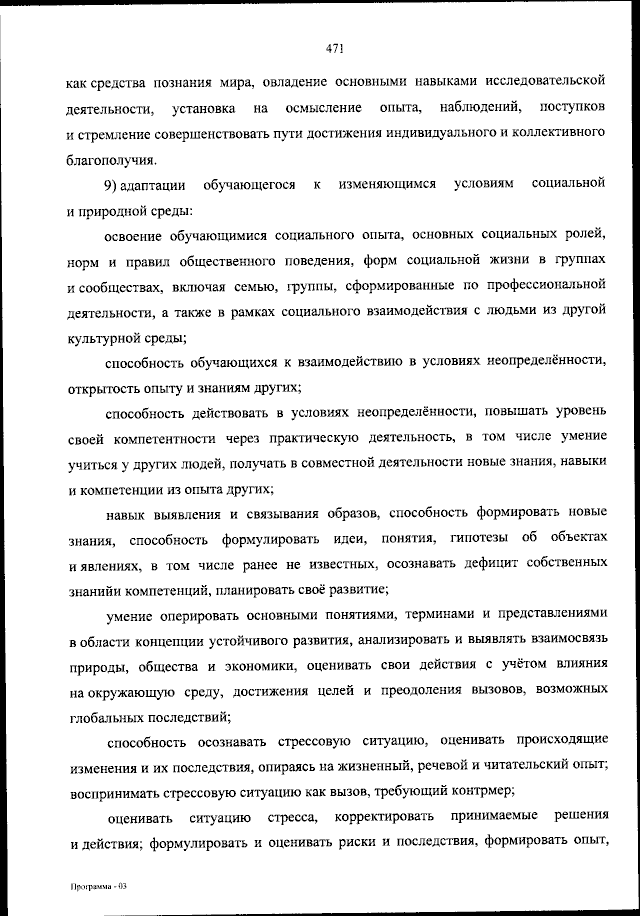 471

как средства познания мира, овладение основными навыками исследовательской деятельности, установка на осмысление опыта, наблюдений, поступков и стремление совершенствовать пути достижения индивидуального и коллективного благополучия.

9) адаптации обучающегося к изменяющимся условиям социальной и природной среды:

освоение обучающимися социального опыта, основных социальных ролей, норм и правил общественного поведения, форм социальной жизни в группах и сообществах, включая семью, группы, сформированные по профессиональной деятельности, а также в рамках социального взаимодействия с людьми из другой культурной среды;

способность обучающихся к взаимодействию в условиях неопределённости, открытость опыту и знаниям других;

способность действовать в условиях неопределённости, повышать уровень своей компетентности через практическую деятельность, в том числе умение учиться у других людей, получать в совместной деятельности новые знания, навыки и компетенции из опыта других;

навык выявления и связывания образов, способность формировать новые знания, способность формулировать идеи, понятия, гипотезы об объектах и явлениях, в том числе ранее не известных, осознавать дефицит собственных знанийи компетенций, планировать своё развитие;

умение оперировать основными понятиями, терминами и представлениями в области концепции устойчивого развития, анализировать и выявлять взаимосвязь природы, общества и экономики, оценивать свои действия с учётом влияния на окружающую среду, достижения целей и преодоления вызовов, возможных глобальных последствий;

способность осознавать стрессовую ситуацию, оценивать происходящие изменения и их последствия, опираясь на жизненный, речевой и читательский опыт; воспринимать стрессовую ситуацию как вызов, требующий контрмер;

оценивать ситуацию стресса, корректировать принимаемые решения и действия; формулировать и оценивать риски и последствия, формировать опыт,

Программа - 03